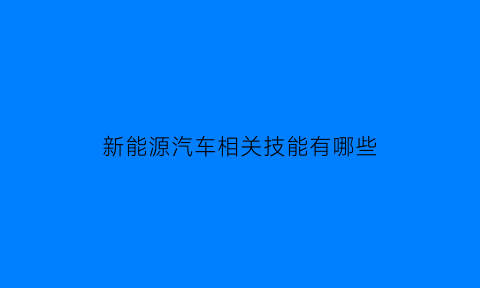 新能源汽车相关技能有哪些